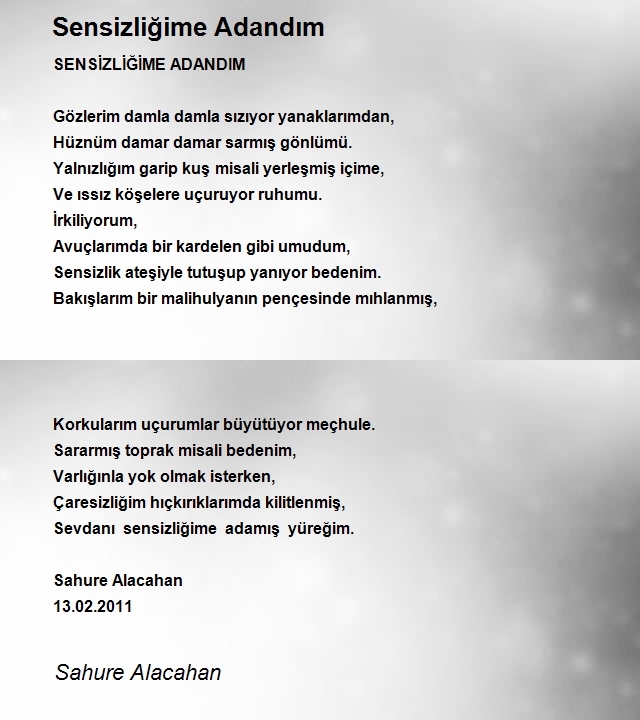 Sensizliğime Adandım

SENSİZLİĞİME ADANDIM

Gözlerim damla damla sızıyor yanaklarımdan,
Hüznüm damar damar sarmış gönlümü.
Yalnızlığım garip kuş misali yerleşmiş içime,
Ve ıssız köşelere uçuruyor ruhumu.
İrkiliyorum,
Avuçlarımda bir kardelen gibi umudum,
Sensizlik ateşiyle tutuşup yanıyor bedenim.
Bakışlarım bir malihulyanın pençesinde mıhlanmış,

Korkularım uçurumlar büyütüyor meçhule.
Sararmış toprak misali bedenim,
Varlığınla yok olmak isterken,
Çaresizliğim hıçkırıklarımda kilitlenmiş,
Sevdanı sensizliğime adamış yüreğim.

Sahure Alacahan
13.02.2011

Sahure Alacahan